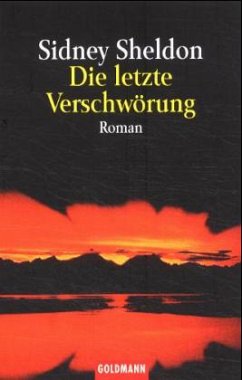 Sidney Sheldon
Die letzte Verschwörung
Roman

GOLDMANN